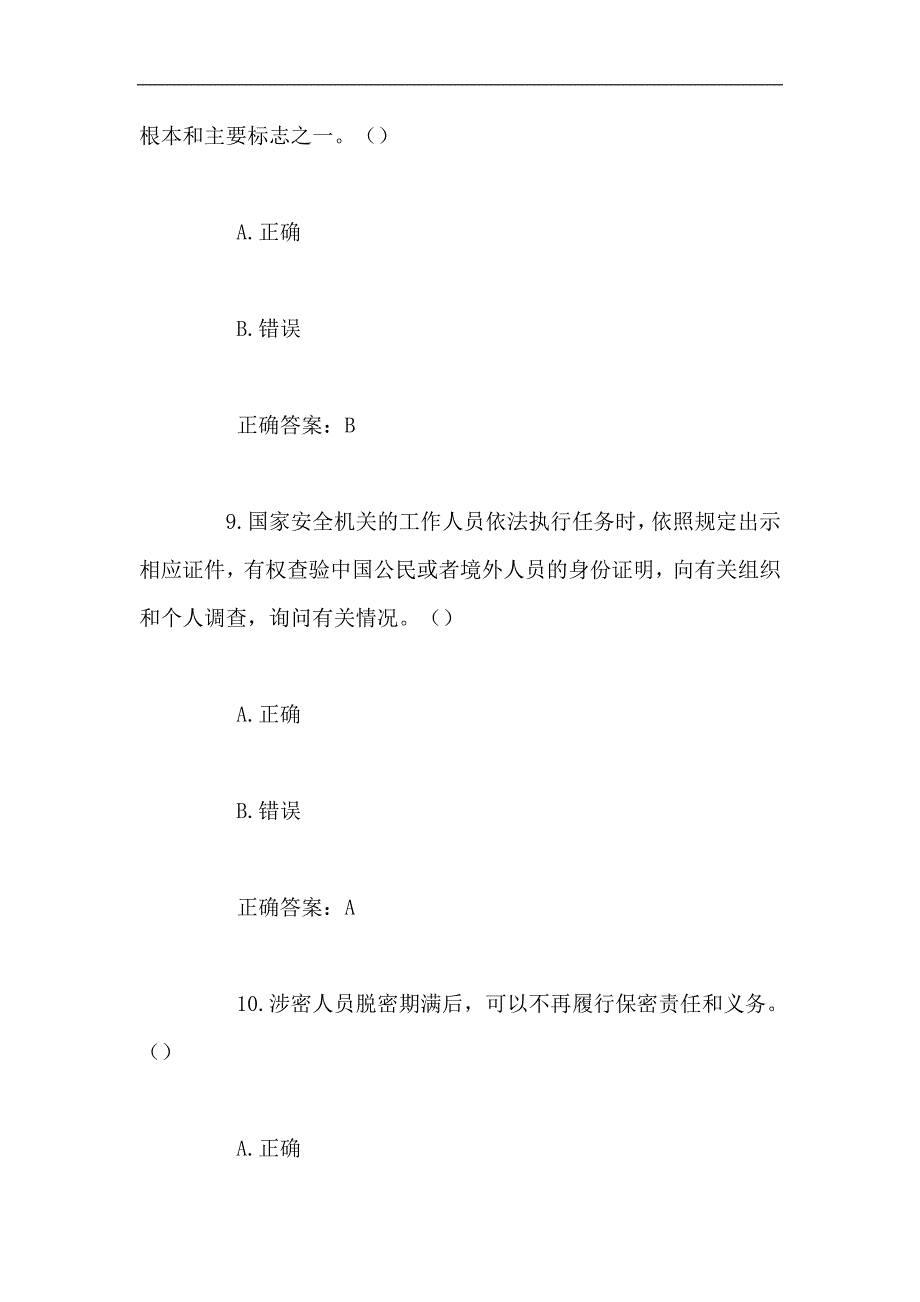 根本和主要标志之一。（）

A.正确

B.错误

正确答案：B

9.国家安全机关的工作人员依法执行任务时，依照规定出示相应证件，有权查验中国公民或者境外人员的身份证明，向有关组织和个人调查，询问有关情况。（）

A.正确

B.错误

正确答案：A

10.涉密人员脱密期满后，可以不再履行保密责任和义务。（）

A.正确